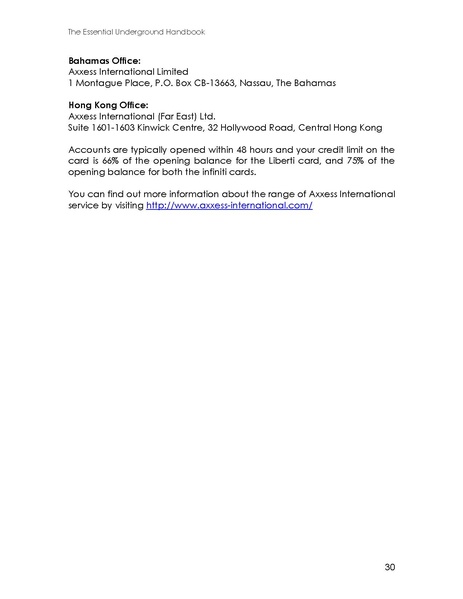 The Essential Underground Handbook

Bahamas Office:
Axxess International Limited
1 Montague Place, P.O. Box CB-13663, Nassau, The Bahamas

Hong Kong Office:
Axxess International (Far East) Ltd.
Suite 1601-1603 Kinwick Centre, 32 Hollywood Road, Central Hong Kong

Accounts are typically opened within 48 hours and your credit limit on the card is 66% of the opening balance for the Liberti card, and 75% of the opening balance for both the infiniti cards.

You can find out more information about the range of Axxess International service by visiting http://www.axxess-international.com/

30